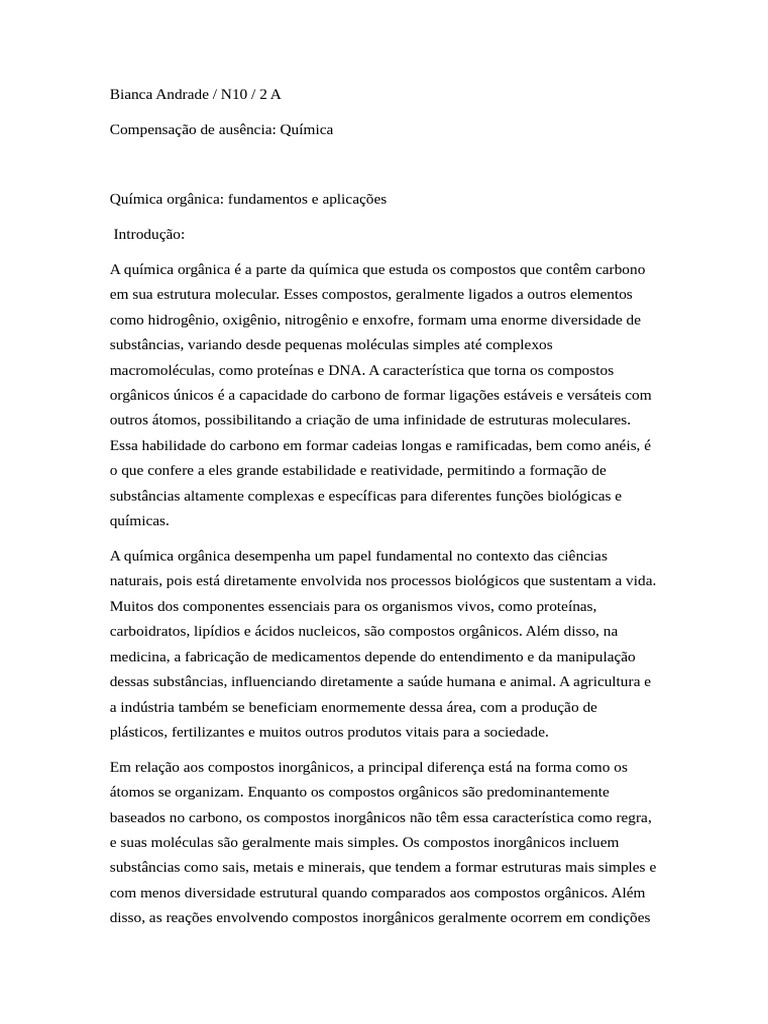 Bianca Andrade / N10 / 2 A

Compensação de ausência: Química

Química orgânica: fundamentos e aplicações

Introdução:

A química orgânica é a parte da química que estuda os compostos que contêm carbono em sua estrutura molecular. Esses compostos, geralmente ligados a outros elementos como hidrogênio, oxigênio, nitrogênio e enxofre, formam uma enorme diversidade de substâncias, variando desde pequenas moléculas simples até complexos macromoléculas, como proteínas e DNA. A característica que torna os compostos orgânicos únicos é a capacidade do carbono de formar ligações estáveis e versáteis com outros átomos, possibilitando a criação de uma infinidade de estruturas moleculares. Essa habilidade do carbono em formar cadeias longas e ramificadas, bem como anéis, é o que confere a eles grande estabilidade e reatividade, permitindo a formação de substâncias altamente complexas e específicas para diferentes funções biológicas e químicas.

A química orgânica desempenha um papel fundamental no contexto das ciências naturais, pois está diretamente envolvida nos processos biológicos que sustentam a vida. Muitos dos componentes essenciais para os organismos vivos, como proteínas, carboidratos, lipídios e ácidos nucleicos, são compostos orgânicos. Além disso, na medicina, a fabricação de medicamentos depende do entendimento e da manipulação dessas substâncias, influenciando diretamente a saúde humana e animal. A agricultura e a indústria também se beneficiam enormemente dessa área, com a produção de plásticos, fertilizantes e muitos outros produtos vitais para a sociedade.

Em relação aos compostos inorgânicos, a principal diferença está na forma como os átomos se organizam. Enquanto os compostos orgânicos são predominantemente baseados no carbono, os compostos inorgânicos não têm essa característica como regra, e suas moléculas são geralmente mais simples. Os compostos inorgânicos incluem substâncias como sais, metais e minerais, que tendem a formar estruturas mais simples e com menos diversidade estrutural quando comparados aos compostos orgânicos. Além disso, as reações envolvendo compostos inorgânicos geralmente ocorrem em condições